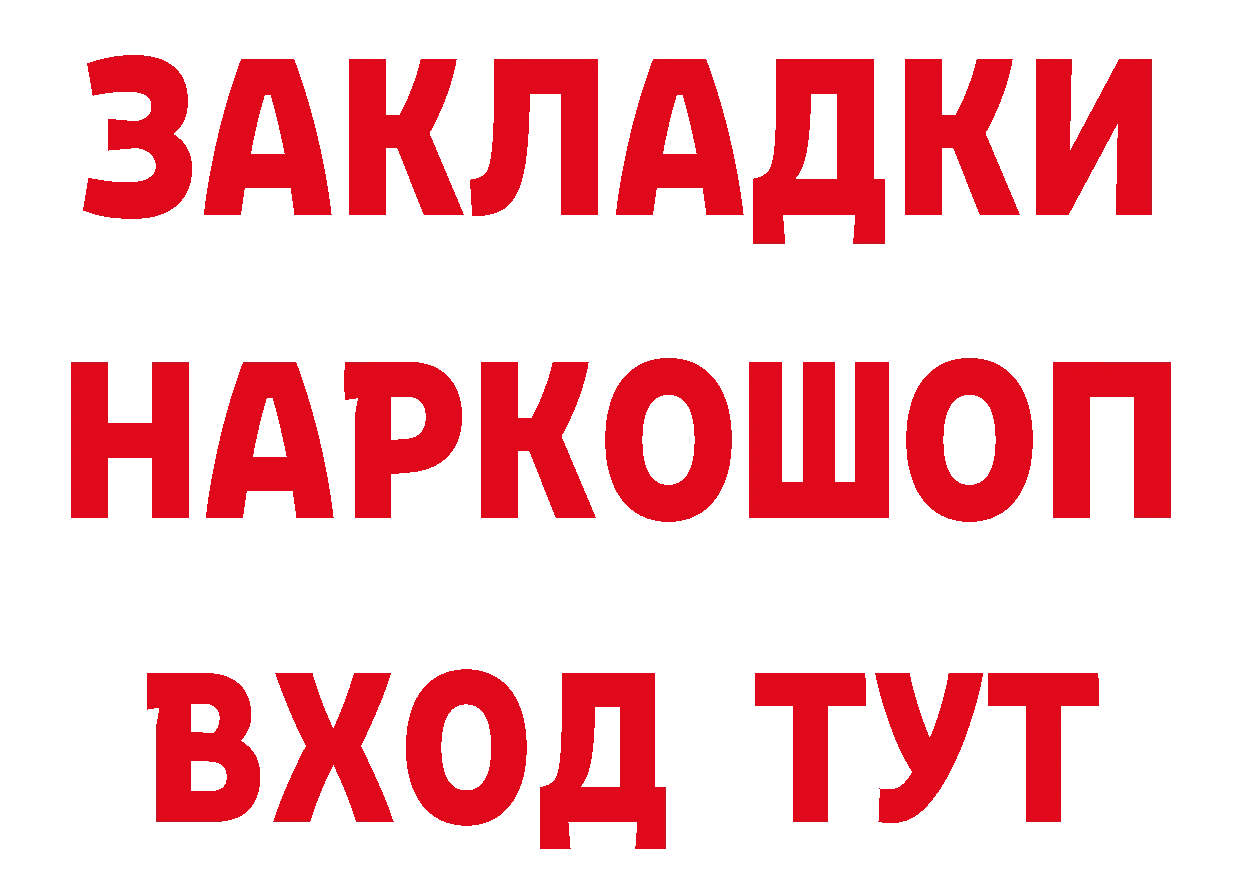 ЗАКЛАДКИ НАРКОШОП ВХОД ТУТ